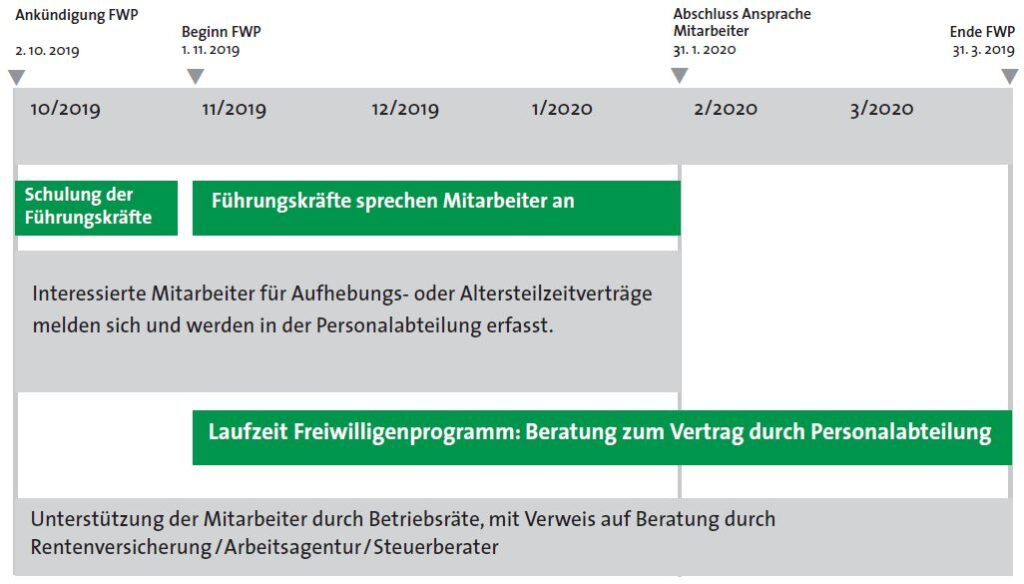 Ankündigung FWP
2. 10. 2019

Beginn FWP
1. 11. 2019

Abschluss Ansprache Mitarbeiter
31. 1. 2020

Ende FWP
31. 3. 2019

10/2019 11/2019 12/2019 1/2020 2/2020 3/2020

Schulung der Führungskräfte

Führungskräfte sprechen Mitarbeiter an

Interessierte Mitarbeiter für Aufhebungs- oder Altersteilzeitverträge melden sich und werden in der Personalabteilung erfasst.

Laufzeit Freiwilligenprogramm: Beratung zum Vertrag durch Personalabteilung

Unterstützung der Mitarbeiter durch Betriebsräte, mit Verweis auf Beratung durch Rentenversicherung / Arbeitsagentur / Steuerberater